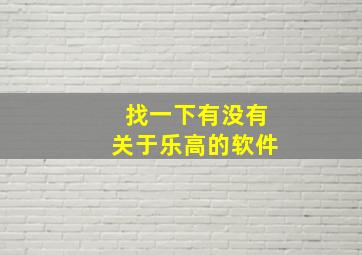 找一下有没有
关于乐高的软件